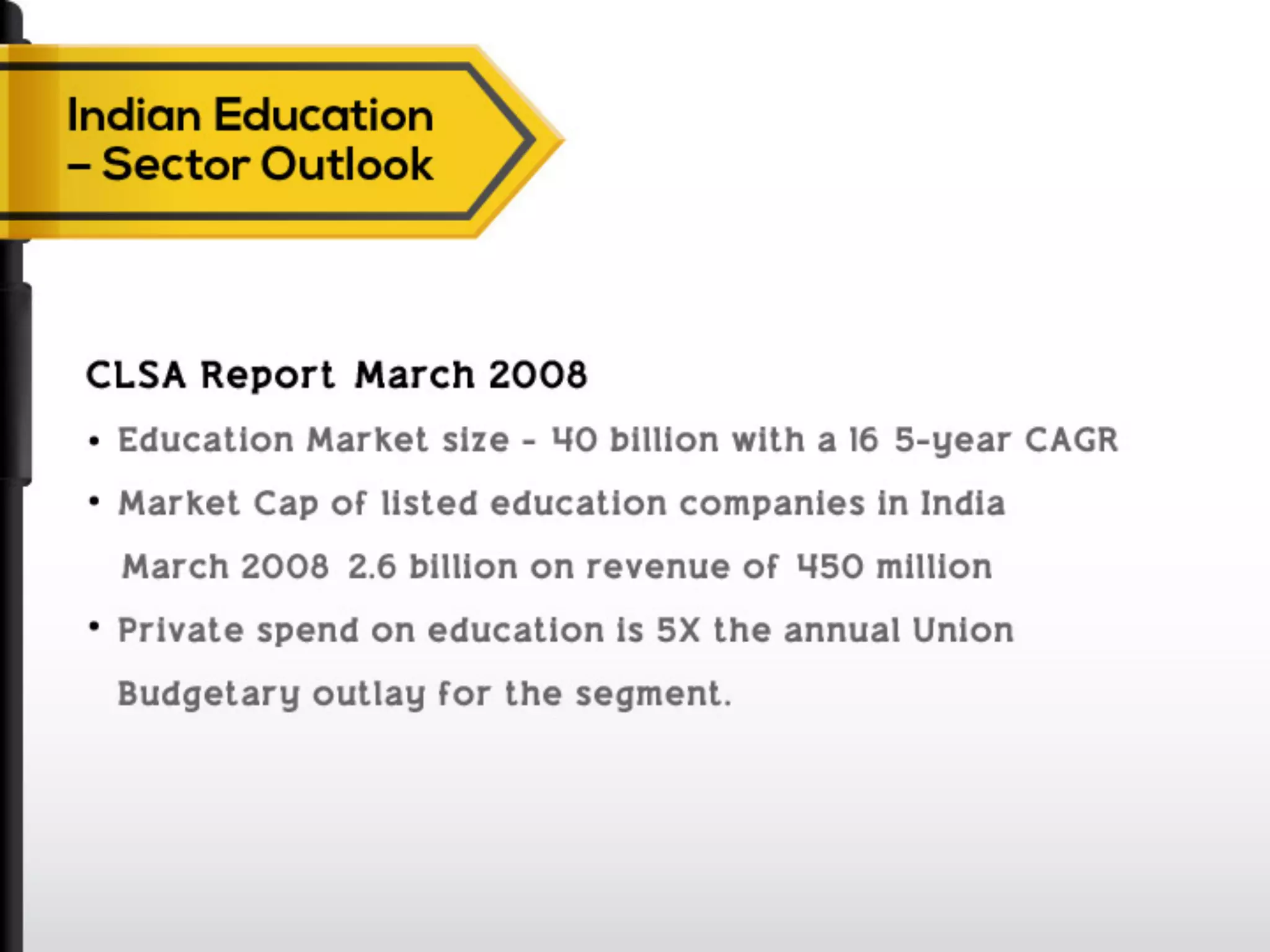 Indian Education
– Sector Outlook

CLSA Report March 2008

• Education Market size - 40 billion with a 16 5-year CAGR

• Market Cap of listed education companies in India March 2008 2.6 billion on revenue of 450 million

• Private spend on education is 5X the annual Union Budgetary outlay for the segment.